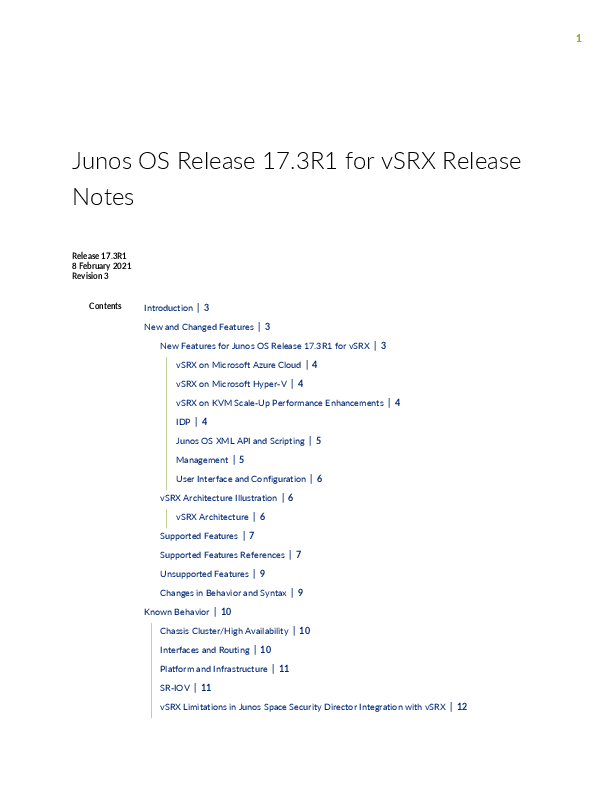 1

Junos OS Release 17.3R1 for vSRX Release Notes

Release 17.3R1
8 February 2021
Revision 3

Contents

Introduction | 3
New and Changed Features | 3
New Features for Junos OS Release 17.3R1 for vSRX | 3
vSRX on Microsoft Azure Cloud | 4
vSRX on Microsoft Hyper-V | 4
vSRX on KVM Scale-Up Performance Enhancements | 4
IDP | 4
Junos OS XML API and Scripting | 5
Management | 5
User Interface and Configuration | 6
vSRX Architecture Illustration | 6
vSRX Architecture | 6
Supported Features | 7
Supported Features References | 7
Unsupported Features | 9
Changes in Behavior and Syntax | 9
Known Behavior | 10
Chassis Cluster/High Availability | 10
Interfaces and Routing | 10
Platform and Infrastructure | 11
SR-IOV | 11
vSRX Limitations in Junos Space Security Director Integration with vSRX | 12